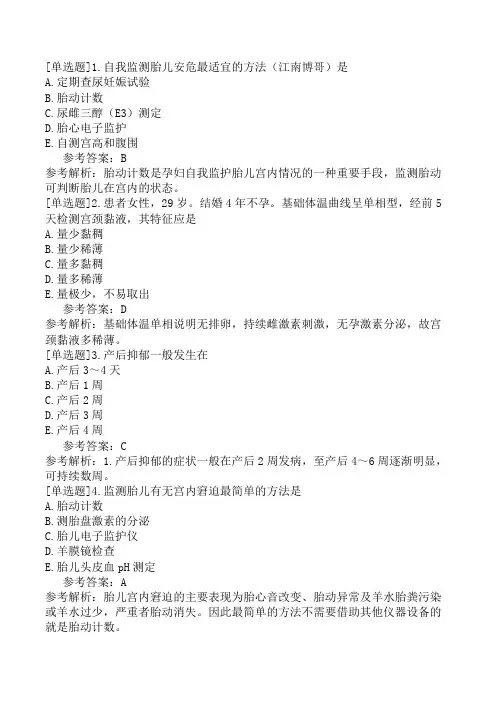 [单选题]1.自我监测胎儿安危最适宜的方法（江南博哥）是
A.定期查尿妊娠试验
B.胎动计数
C.尿雌三醇（E3）测定
D.胎心电子监护
E.自测宫高和腹围
参考答案：B
参考解析：胎动计数是孕妇自我监护胎儿宫内情况的一种重要手段，监测胎动可判断胎儿在宫内的状态。
[单选题]2.患者女性，29岁。结婚4年不孕。基础体温曲线呈单相型，经前5天检测宫颈黏液，其特征应是
A.量少黏稠
B.量少稀薄
C.量多黏稠
D.量多稀薄
E.量极少，不易取出
参考答案：D
参考解析：基础体温单相说明无排卵，持续雌激素刺激，无孕激素分泌，故宫颈黏液多稀薄。
[单选题]3.产后抑郁一般发生在
A.产后3～4天
B.产后1周
C.产后2周
D.产后3周
E.产后4周
参考答案：C
参考解析：1.产后抑郁的症状一般在产后2周发病，至产后4～6周逐渐明显，可持续数周。
[单选题]4.监测胎儿有无宫内窘迫最简单的方法是
A.胎动计数
B.测胎盘激素的分泌
C.胎儿电子监护仪
D.羊膜镜检查
E.胎儿头皮血pH测定
参考答案：A
参考解析：胎儿宫内窘迫的主要表现为胎心音改变、胎动异常及羊水胎粪污染或羊水过少，严重者胎动消失。因此最简单的方法不需要借助其他仪器设备的就是胎动计数。